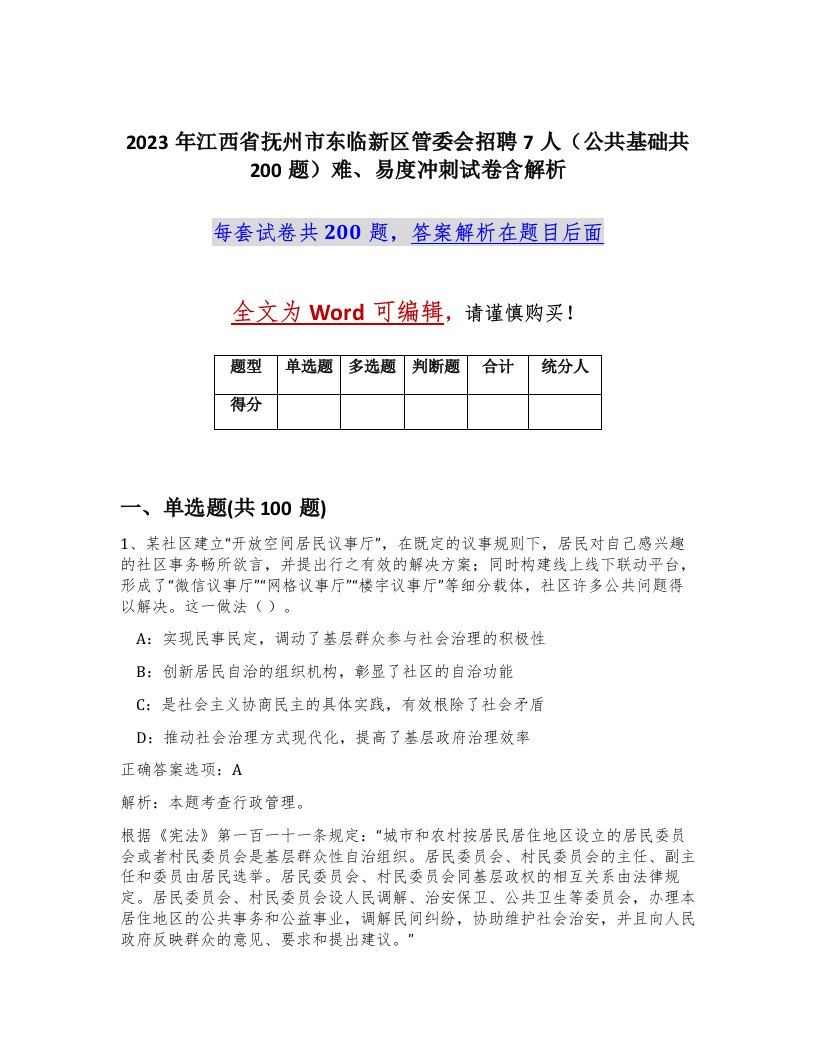 2023 年江西省抚州市东临新区管委会招聘 7 人（公共基础共 200 题）难、易度冲刺试卷含解析

每套试卷共 200 题，答案解析在题目后面

全文为 Word 可编辑，请谨慎购买！

| 题型 | 单选题 | 多选题 | 判断题 | 合计 | 统分人 |
|---|---|---|---|---|---|
| 得分 | | | | | |

一、单选题(共 100 题)

1、某社区建立“开放空间居民议事厅”，在既定的议事规则下，居民对自己感兴趣的社区事务畅所欲言，并提出行之有效的解决方案；同时构建线上线下联动平台，形成了“微信议事厅”“网格议事厅”“楼宇议事厅”等细分载体，社区许多公共问题得以解决。这一做法（ ）。

A：实现民事民定，调动了基层群众参与社会治理的积极性

B：创新居民自治的组织机构，彰显了社区的自治功能

C：是社会主义协商民主的具体实践，有效根除了社会矛盾

D：推动社会治理方式现代化，提高了基层政府治理效率

正确答案选项：A

解析：本题考查行政管理。

根据《宪法》第一百一十一条规定：“城市和农村按居民居住地区设立的居民委员会或者村民委员会是基层群众性自治组织。居民委员会、村民委员会的主任、副主任和委员由居民选举。居民委员会、村民委员会同基层政权的相互关系由法律规定。居民委员会、村民委员会设人民调解、治安保卫、公共卫生等委员会，办理本居住地区的公共事务和公益事业，调解民间纠纷，协助维护社会治安，并且向人民政府反映群众的意见、要求和提出建议。”